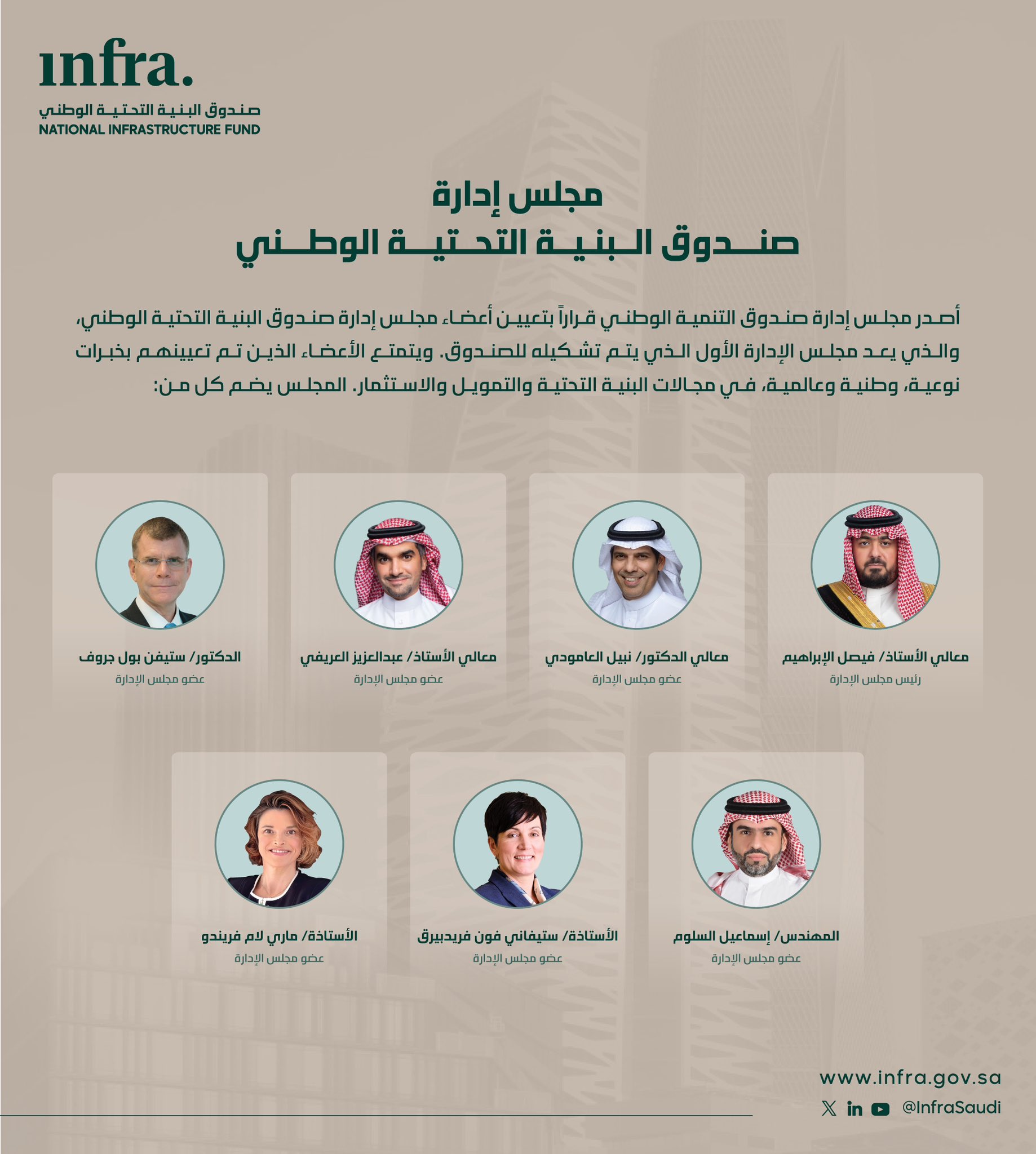 infra.
صندوق البنية التحتية الوطني
NATIONAL INFRASTRUCTURE FUND

مجلس إدارة
صندوق البنية التحتية الوطني

أصدر مجلس إدارة صندوق التنمية الوطني قراراً بتعيين أعضاء مجلس إدارة صندوق البنية التحتية الوطني، والذي يعد مجلس الإدارة الأول الذي يتم تشكيله للصندوق. ويتمتع الأعضاء الذين تم تعيينهم بخبرات نوعية، وطنية وعالمية، في مجالات البنية التحتية والتمويل والاستثمار. المجلس يضم كل من:

معالي الأستاذ/ فيصل الإبراهيم
رئيس مجلس الإدارة

معالي الدكتور/ نبيل العامودي
عضو مجلس الإدارة

معالي الأستاذ/ عبدالعزيز العريفي
عضو مجلس الإدارة

الدكتور/ ستيفن بول جروف
عضو مجلس الإدارة

المهندس/ إسماعيل السلوم
عضو مجلس الإدارة

الأستاذة/ ستيفاني فون فريدبيرق
عضو مجلس الإدارة

الأستاذة/ ماري لام فريندو
عضو مجلس الإدارة

www.infra.gov.sa
@InfraSaudi